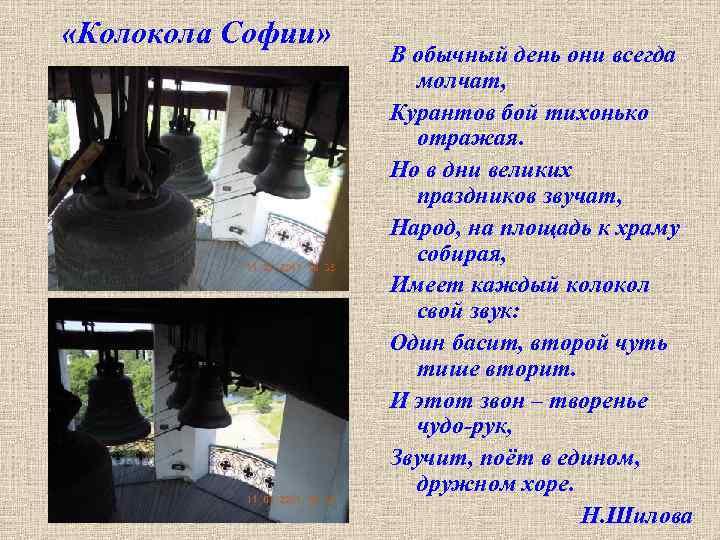 «Колокола Софии»

В обычный день они всегда молчат,
Курантов бой тихонько отражая.
Но в дни великих праздников звучат,
Народ, на площадь к храму собирая,
Имеет каждый колокол свой звук:
Один басит, второй чуть тише вторит.
И этот звон – творенье чудо-рук,
Звучит, поёт в едином, дружном хоре.

Н.Шилова